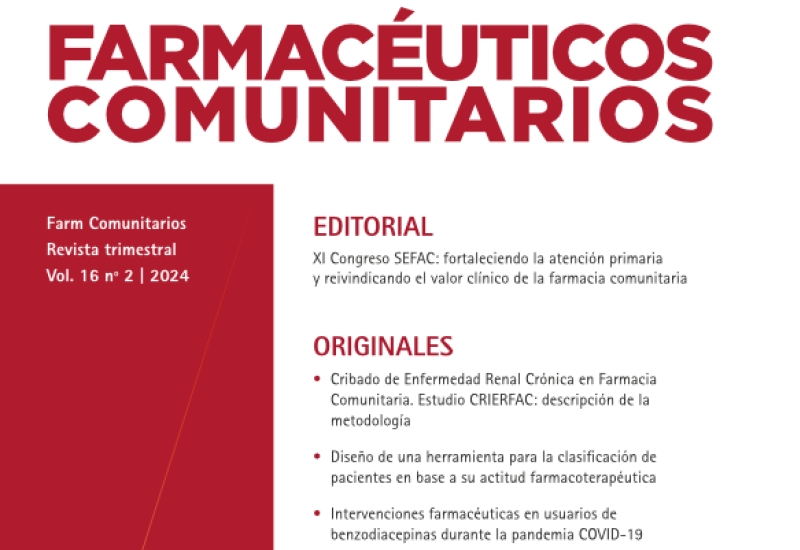 FARMACÉUTICOS COMUNITARIOS

Farm Comunitarios
Revista trimestral
Vol. 16 nº 2 | 2024

EDITORIAL

XI Congreso SEFAC: fortaleciendo la atención primaria y reivindicando el valor clínico de la farmacia comunitaria

ORIGINALES

• Cribado de Enfermedad Renal Crónica en Farmacia Comunitaria. Estudio CRIERFAC: descripción de la metodología

• Diseño de una herramienta para la clasificación de pacientes en base a su actitud farmacoterapéutica

• Intervenciones farmacéuticas en usuarios de benzodiacepinas durante la pandemia COVID-19